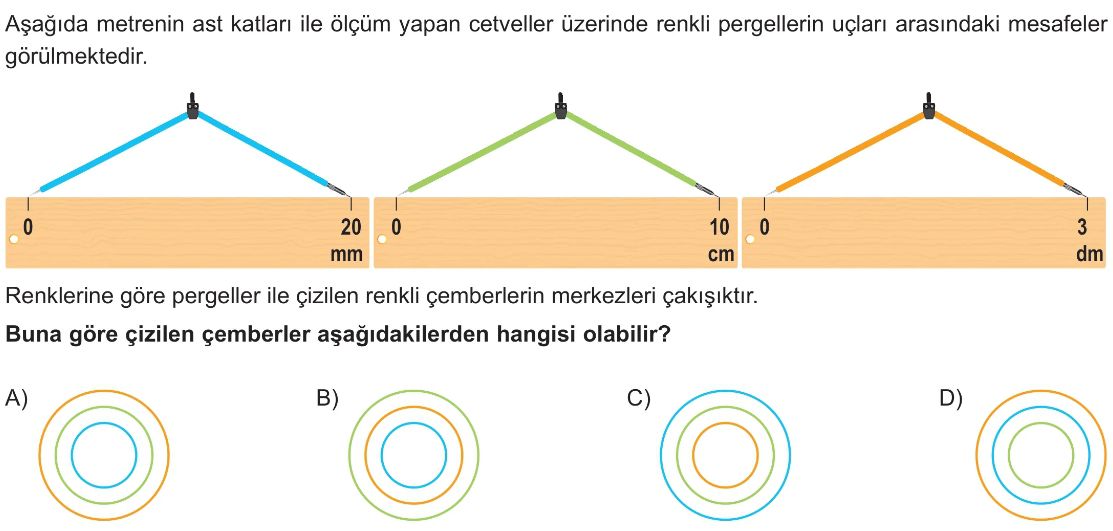 Aşağıda metrenin ast katları ile ölçüm yapan cetveller üzerinde renkli pergellerin uçları arasındaki mesafeler görülmektedir.

0
20
mm

0
10
cm

0
3
dm

Renklerine göre pergeller ile çizilen renkli çemberlerin merkezleri çakışıktır.

Buna göre çizilen çemberler aşağıdakilerden hangisi olabilir?

A)

B)

C)

D)